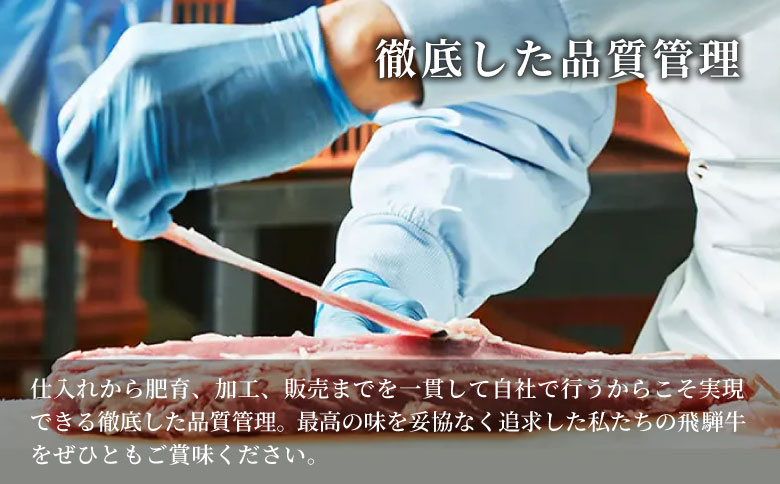 徹底した品質管理

仕入れから肥育、加工、販売までを一貫して自社で行うからこそ実現できる徹底した品質管理。最高の味を妥協なく追求した私たちの飛騨牛をぜひともご賞味ください。